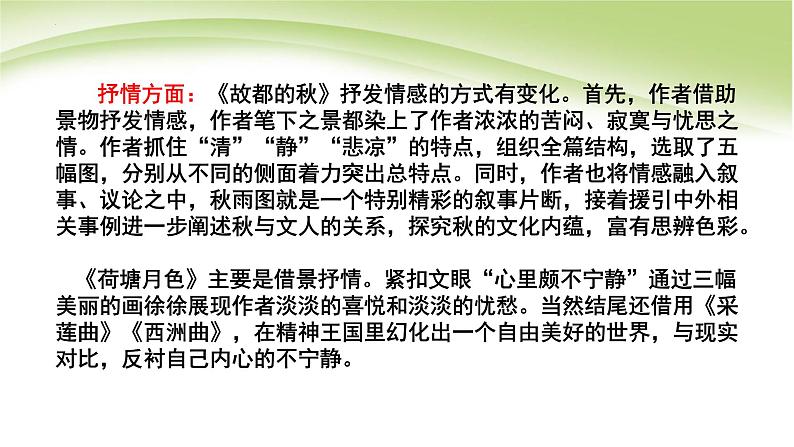 抒情方面：《故都的秋》抒发情感的方式有变化。首先，作者借助景物抒发情感，作者笔下之景都染上了作者浓浓的苦闷、寂寞与忧思之情。作者抓住“清”“静”“悲凉”的特点，组织全篇结构，选取了五幅图，分别从不同的侧面着力突出总特点。同时，作者也将情感融入叙事、议论之中，秋雨图就是一个特别精彩的叙事片断，接着援引中外相关事例进一步阐述秋与文人的关系，探究秋的文化内蕴，富有思辨色彩。

《荷塘月色》主要是借景抒情。紧扣文眼“心里颇不宁静”通过三幅美丽的画徐徐展现作者淡淡的喜悦和淡淡的忧愁。当然结尾还借用《采莲曲》《西洲曲》，在精神王国里幻化出一个自由美好的世界，与现实对比，反衬自己内心的不宁静。